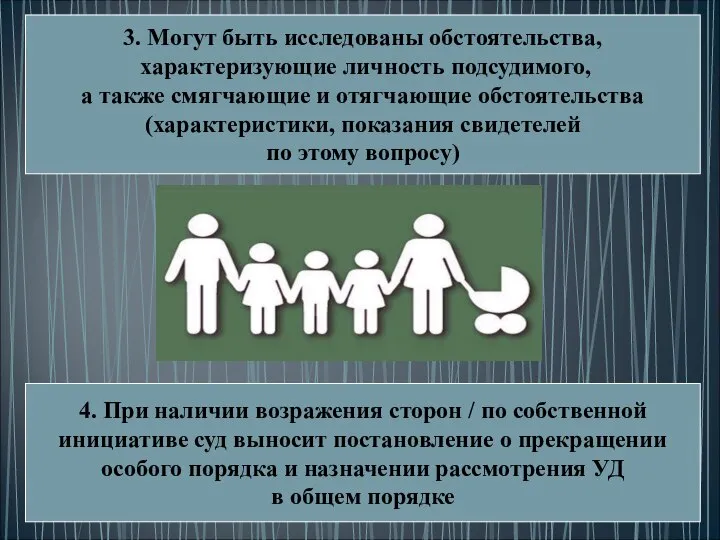 3. Могут быть исследованы обстоятельства, характеризующие личность подсудимого, а также смягчающие и отягчающие обстоятельства (характеристики, показания свидетелей по этому вопросу)

4. При наличии возражения сторон / по собственной инициативе суд выносит постановление о прекращении особого порядка и назначении рассмотрения УД в общем порядке